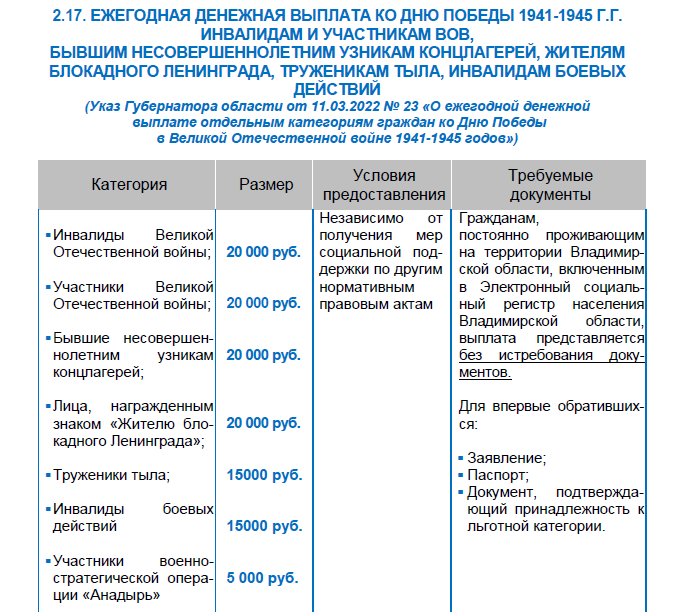 2.17. ЕЖЕГОДНАЯ ДЕНЕЖНАЯ ВЫПЛАТА КО ДНЮ ПОБЕДЫ 1941-1945 Г.Г. ИНВАЛИДАМ И УЧАСТНИКАМ ВОВ, БЫВШИМ НЕСОВЕРШЕННОЛЕТНИМ УЗНИКАМ КОНЦЛАГЕРЕЙ, ЖИТЕЛЯМ БЛОКАДНОГО ЛЕНИНГРАДА, ТРУЖЕНИКАМ ТЫЛА, ИНВАЛИДАМ БОЕВЫХ ДЕЙСТВИЙ

(Указ Губернатора области от 11.03.2022 № 23 «О ежегодной денежной выплате отдельным категориям граждан ко Дню Победы в Великой Отечественной войне 1941-1945 годов»)

| Категория | Размер | Условия предоставления | Требуемые документы |
|---|---|---|---|
| ▪ Инвалиды Великой Отечественной войны; | 20 000 руб. | Независимо от получения мер социальной поддержки по другим нормативным правовым актам | Гражданам, постоянно проживающим на территории Владимирской области, включенным в Электронный социальный регистр населения Владимирской области, выплата представляется без истребования документов. Для впервые обратившихся: ▪ Заявление; ▪ Паспорт; ▪ Документ, подтверждающий принадлежность к льготной категории. |
| ▪ Участники Великой Отечественной войны; | 20 000 руб. | | |
| ▪ Бывшие несовершеннолетним узникам концлагерей; | 20 000 руб. | | |
| ▪ Лица, награжденным знаком «Жителю блокадного Ленинграда»; | 20 000 руб. | | |
| ▪ Труженики тыла; | 15000 руб. | | |
| ▪ Инвалиды боевых действий | 15000 руб. | | |
| ▪ Участники военно-стратегической операции «Анадырь» | 5 000 руб. | | |